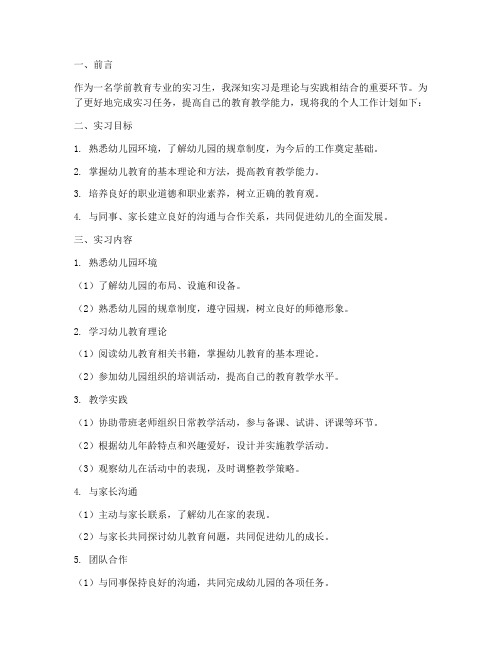 一、前言

作为一名学前教育专业的实习生，我深知实习是理论与实践相结合的重要环节。为了更好地完成实习任务，提高自己的教育教学能力，现将我的个人工作计划如下：

二、实习目标

1. 熟悉幼儿园环境，了解幼儿园的规章制度，为今后的工作奠定基础。

2. 掌握幼儿教育的基本理论和方法，提高教育教学能力。

3. 培养良好的职业道德和职业素养，树立正确的教育观。

4. 与同事、家长建立良好的沟通与合作关系，共同促进幼儿的全面发展。

三、实习内容

1. 熟悉幼儿园环境

（1）了解幼儿园的布局、设施和设备。

（2）熟悉幼儿园的规章制度，遵守园规，树立良好的师德形象。

2. 学习幼儿教育理论

（1）阅读幼儿教育相关书籍，掌握幼儿教育的基本理论。

（2）参加幼儿园组织的培训活动，提高自己的教育教学水平。

3. 教学实践

（1）协助带班老师组织日常教学活动，参与备课、试讲、评课等环节。

（2）根据幼儿年龄特点和兴趣爱好，设计并实施教学活动。

（3）观察幼儿在活动中的表现，及时调整教学策略。

4. 与家长沟通

（1）主动与家长联系，了解幼儿在家的表现。

（2）与家长共同探讨幼儿教育问题，共同促进幼儿的成长。

5. 团队合作

（1）与同事保持良好的沟通，共同完成幼儿园的各项任务。